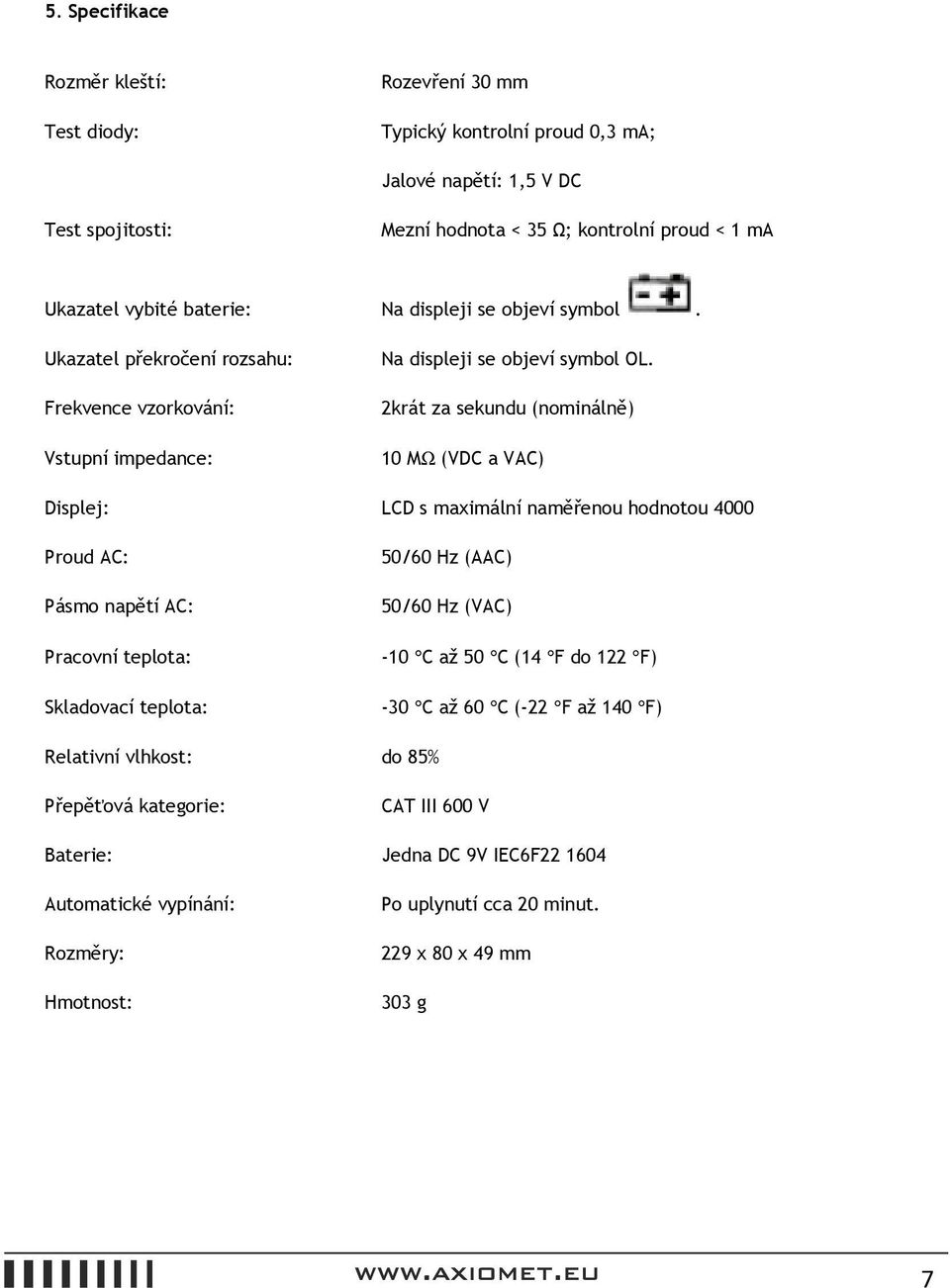 5. Specifikace

| | |
|---|---|
| Rozměr kleští: | Rozevření 30 mm |
| Test diody: | Typický kontrolní proud 0,3 mA; |
| | Jalové napětí: 1,5 V DC |
| Test spojitosti: | Mezní hodnota < 35 Ω; kontrolní proud < 1 mA |
| Ukazatel vybité baterie: | Na displeji se objeví symbol . |
| Ukazatel překročení rozsahu: | Na displeji se objeví symbol OL. |
| Frekvence vzorkování: | 2krát za sekundu (nominálně) |
| Vstupní impedance: | 10 MΩ (VDC a VAC) |
| Displej: | LCD s maximální naměřenou hodnotou 4000 |
| Proud AC: | 50/60 Hz (AAC) |
| Pásmo napětí AC: | 50/60 Hz (VAC) |
| Pracovní teplota: | -10 °C až 50 °C (14 °F do 122 °F) |
| Skladovací teplota: | -30 °C až 60 °C (-22 °F až 140 °F) |
| Relativní vlhkost: | do 85% |
| Přepěťová kategorie: | CAT III 600 V |
| Baterie: | Jedna DC 9V IEC6F22 1604 |
| Automatické vypínání: | Po uplynutí cca 20 minut. |
| Rozměry: | 229 x 80 x 49 mm |
| Hmotnost: | 303 g |

WWW.AXIOMET.EU 7